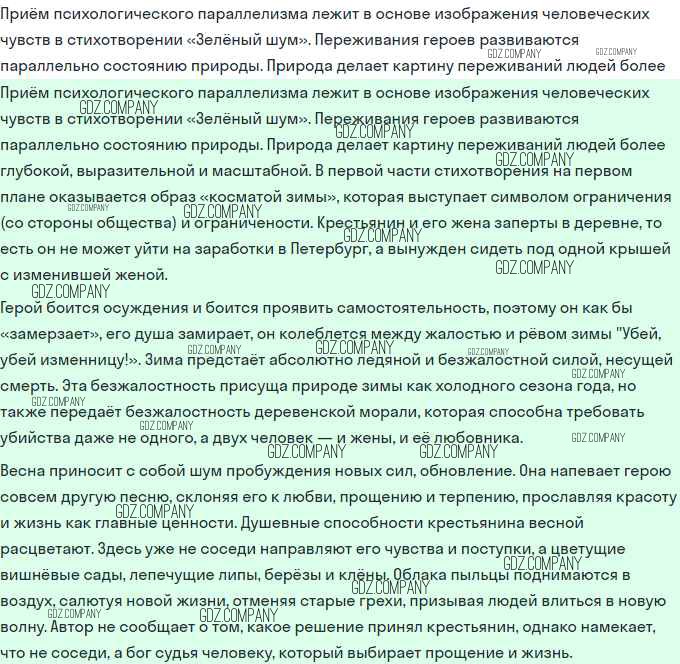 Приём психологического параллелизма лежит в основе изображения человеческих чувств в стихотворении «Зелёный шум». Переживания героев развиваются параллельно состоянию природы. Природа делает картину переживаний людей более

GDZ.COMPANY GDZ.COMPANY

Приём психологического параллелизма лежит в основе изображения человеческих чувств в стихотворении «Зелёный шум». Переживания героев развиваются параллельно состоянию природы. Природа делает картину переживаний людей более глубокой, выразительной и масштабной. В первой части стихотворения на первом плане оказывается образ «косматой зимы», которая выступает символом ограничения (со стороны общества) и ограничености. Крестьянин и его жена заперты в деревне, то есть он не может уйти на заработки в Петербург, а вынужден сидеть под одной крышей с изменившей женой.

Герой боится осуждения и боится проявить самостоятельность, поэтому он как бы «замерзает», его душа замирает, он колеблется между жалостью и рёвом зимы "Убей, убей изменницу!». Зима предстаёт абсолютно ледяной и безжалостной силой, несущей смерть. Эта безжалостность присуща природе зимы как холодного сезона года, но также передаёт безжалостность деревенской морали, которая способна требовать убийства даже не одного, а двух человек — и жены, и её любовника.

Весна приносит с собой шум пробуждения новых сил, обновление. Она напевает герою совсем другую песню, склоняя его к любви, прощению и терпению, прославляя красоту и жизнь как главные ценности. Душевные способности крестьянина весной расцветают. Здесь уже не соседи направляют его чувства и поступки, а цветущие вишнёвые сады, лепечущие липы, берёзы и клёны. Облака пыльцы поднимаются в воздух, салютуя новой жизни, отменяя старые грехи, призывая людей влиться в новую волну. Автор не сообщает о том, какое решение принял крестьянин, однако намекает, что не соседи, а бог судья человеку, который выбирает прощение и жизнь.

GDZ.COMPANY GDZ.COMPANY GDZ.COMPANY GDZ.COMPANY GDZ.COMPANY GDZ.COMPANY GDZ.COMPANY GDZ.COMPANY GDZ.COMPANY GDZ.COMPANY GDZ.COMPANY GDZ.COMPANY GDZ.COMPANY GDZ.COMPANY GDZ.COMPANY GDZ.COMPANY GDZ.COMPANY GDZ.COMPANY GDZ.COMPANY GDZ.COMPANY GDZ.COMPANY GDZ.COMPANY